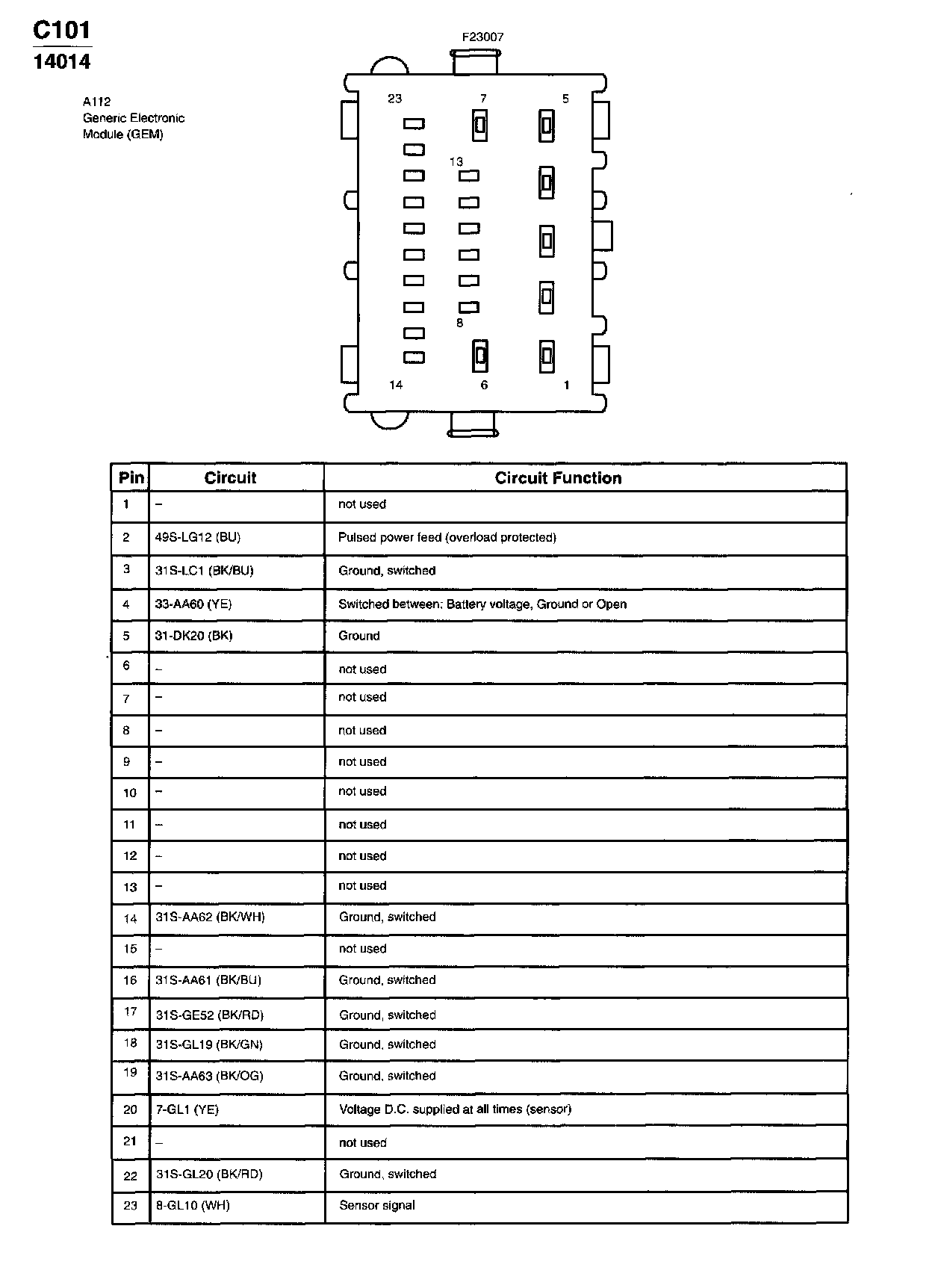 C101
14014

A112
Generic Electronic
Module (GEM)

F23007

23 7 5
13
8
14 6 1

| Pin | Circuit | Circuit Function |
|---|---|---|
| 1 | – | not used |
| 2 | 49S-LG12 (BU) | Pulsed power feed (overload protected) |
| 3 | 31S-LC1 (BK/BU) | Ground, switched |
| 4 | 33-AA60 (YE) | Switched between: Battery voltage, Ground or Open |
| 5 | 31-DK20 (BK) | Ground |
| 6 | – | not used |
| 7 | – | not used |
| 8 | – | not used |
| 9 | – | not used |
| 10 | – | not used |
| 11 | – | not used |
| 12 | – | not used |
| 13 | – | not used |
| 14 | 31S-AA62 (BK/WH) | Ground, switched |
| 15 | – | not used |
| 16 | 31S-AA61 (BK/BU) | Ground, switched |
| 17 | 31S-GE52 (BK/RD) | Ground, switched |
| 18 | 31S-GL19 (BK/GN) | Ground, switched |
| 19 | 31S-AA63 (BK/OG) | Ground, switched |
| 20 | 7-GL1 (YE) | Voltage D.C. supplied at all times (sensor) |
| 21 | – | not used |
| 22 | 31S-GL20 (BK/RD) | Ground, switched |
| 23 | 8-GL10 (WH) | Sensor signal |